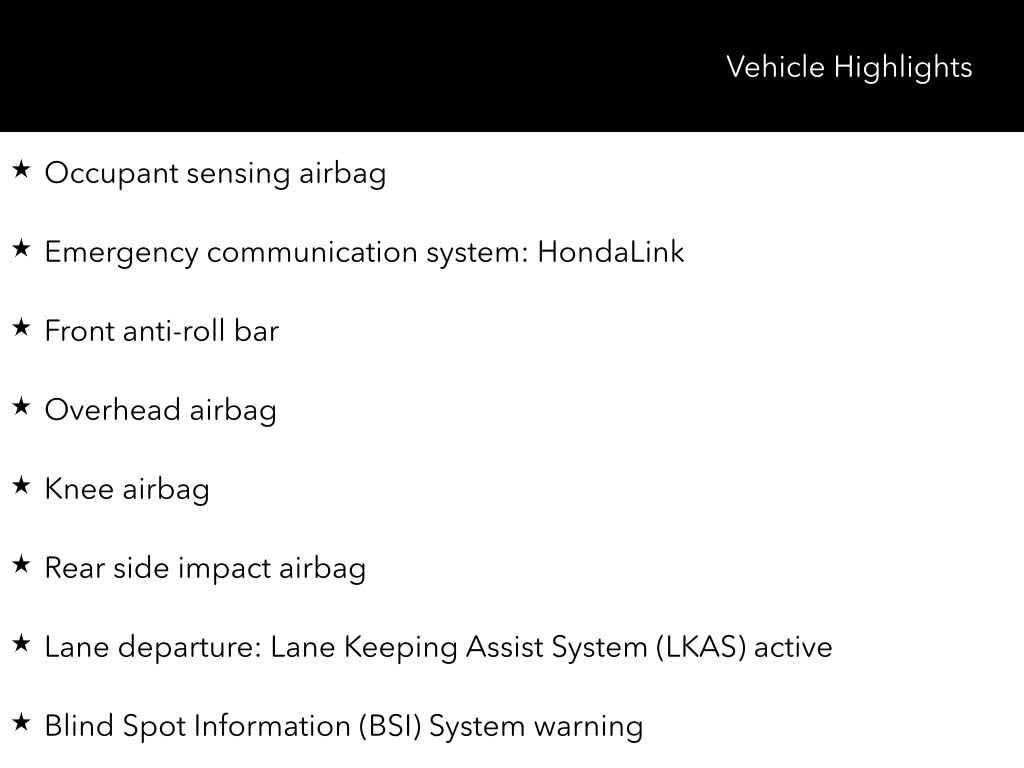 Vehicle Highlights

★ Occupant sensing airbag

★ Emergency communication system: HondaLink

★ Front anti-roll bar

★ Overhead airbag

★ Knee airbag

★ Rear side impact airbag

★ Lane departure: Lane Keeping Assist System (LKAS) active

★ Blind Spot Information (BSI) System warning